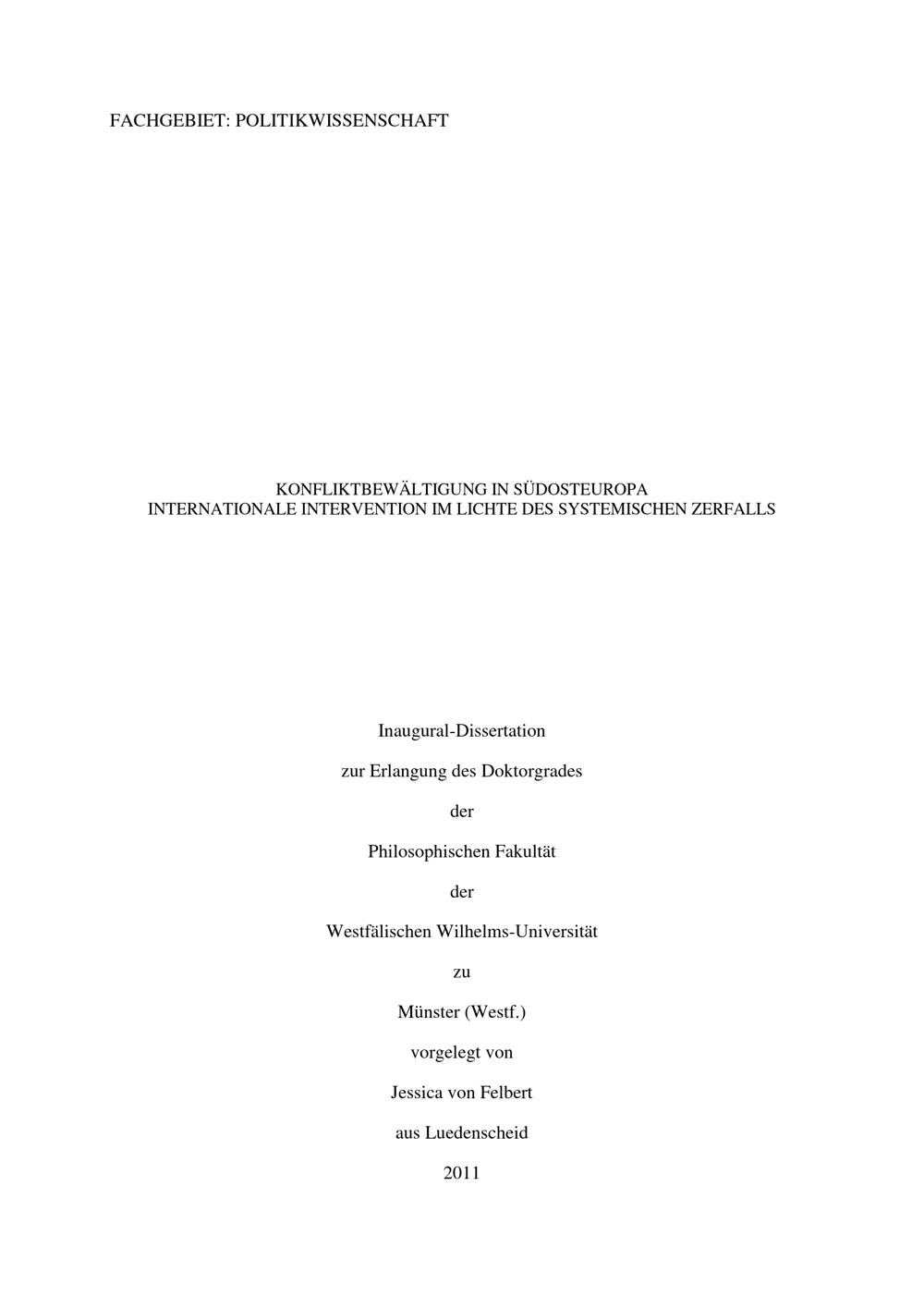 FACHGEBIET: POLITIKWISSENSCHAFT

KONFLIKTBEWÄLTIGUNG IN SÜDOSTEUROPA
INTERNATIONALE INTERVENTION IM LICHTE DES SYSTEMISCHEN ZERFALLS

Inaugural-Dissertation

zur Erlangung des Doktorgrades

der

Philosophischen Fakultät

der

Westfälischen Wilhelms-Universität

zu

Münster (Westf.)

vorgelegt von

Jessica von Felbert

aus Luedenscheid

2011